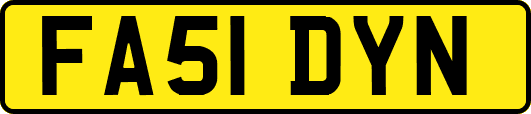 FA51 DYN